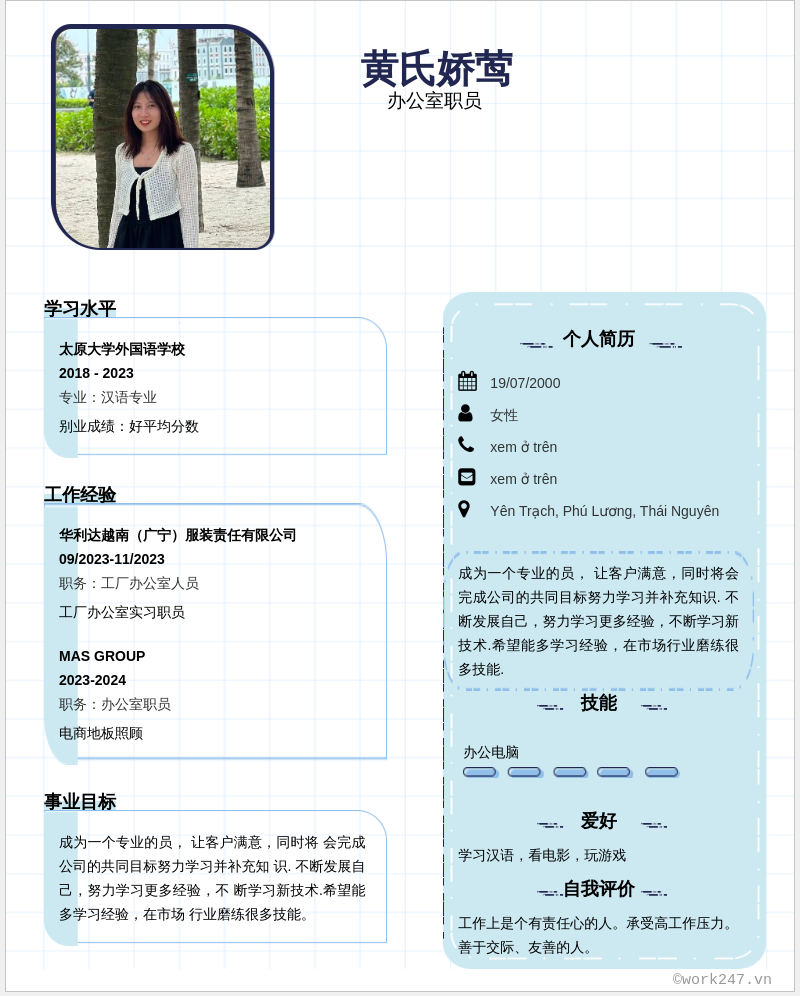 黄氏娇莺
办公室职员

学习水平

太原大学外国语学校
2018 - 2023
专业：汉语专业
别业成绩：好平均分数

工作经验

华利达越南（广宁）服装责任有限公司
09/2023-11/2023
职务：工厂办公室人员
工厂办公室实习职员

MAS GROUP
2023-2024
职务：办公室职员
电商地板照顾

事业目标

成为一个专业的员， 让客户满意，同时将 会完成公司的共同目标努力学习并补充知 识. 不断发展自己，努力学习更多经验，不 断学习新技术.希望能多学习经验，在市场 行业磨练很多技能。

个人简历

19/07/2000
女性
xem ở trên
xem ở trên
Yên Trạch, Phú Lương, Thái Nguyên

成为一个专业的员， 让客户满意，同时将会完成公司的共同目标努力学习并补充知识. 不断发展自己，努力学习更多经验，不断学习新技术.希望能多学习经验，在市场行业磨练很多技能.

技能

办公电脑

爱好

学习汉语，看电影，玩游戏

自我评价

工作上是个有责任心的人。承受高工作压力。善于交际、友善的人。

©work247.vn